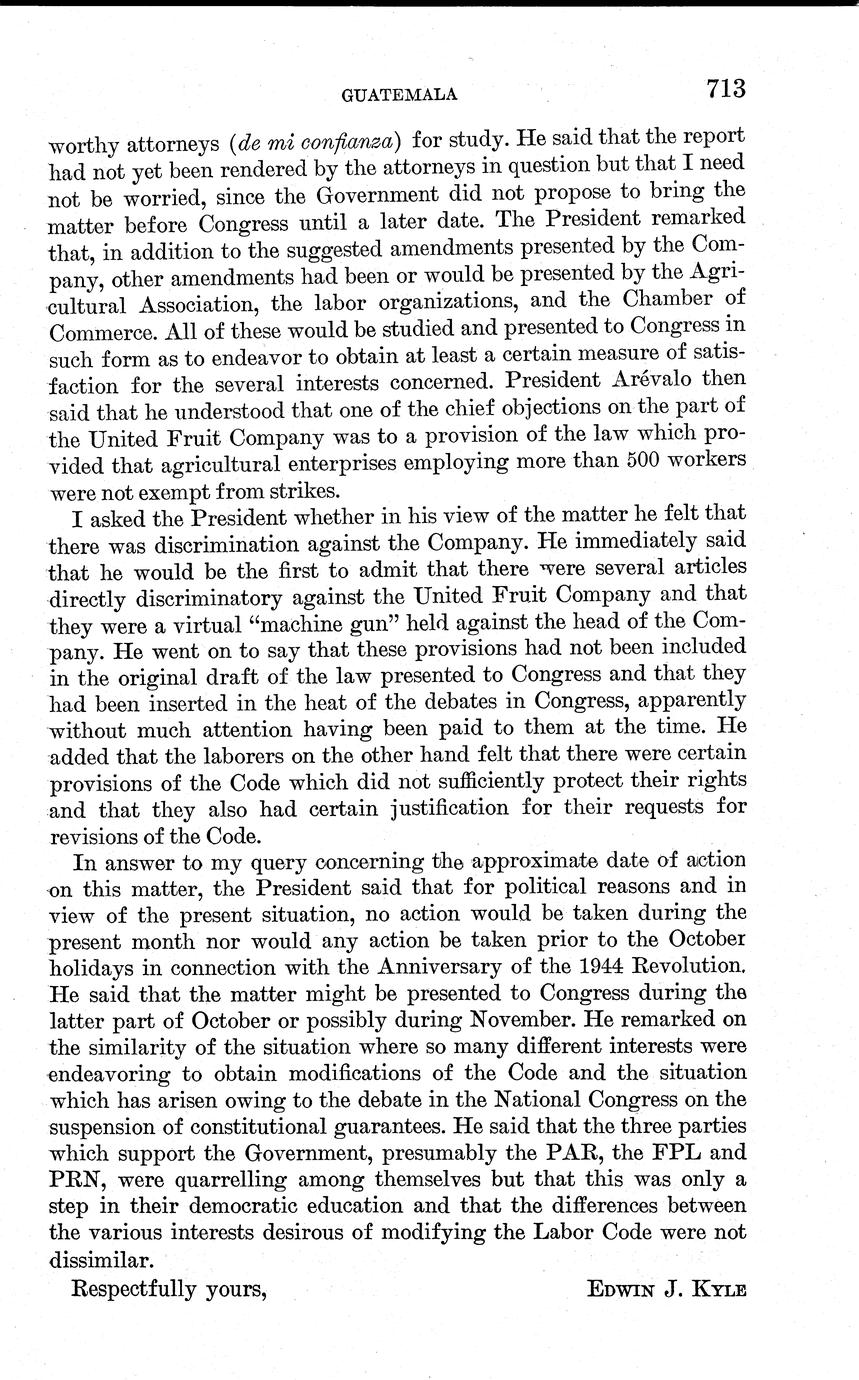 GUATEMALA 713

worthy attorneys (de mi confianza) for study. He said that the report had not yet been rendered by the attorneys in question but that I need not be worried, since the Government did not propose to bring the matter before Congress until a later date. The President remarked that, in addition to the suggested amendments presented by the Company, other amendments had been or would be presented by the Agricultural Association, the labor organizations, and the Chamber of Commerce. All of these would be studied and presented to Congress in such form as to endeavor to obtain at least a certain measure of satisfaction for the several interests concerned. President Arévalo then said that he understood that one of the chief objections on the part of the United Fruit Company was to a provision of the law which provided that agricultural enterprises employing more than 500 workers were not exempt from strikes.

I asked the President whether in his view of the matter he felt that there was discrimination against the Company. He immediately said that he would be the first to admit that there were several articles directly discriminatory against the United Fruit Company and that they were a virtual "machine gun" held against the head of the Company. He went on to say that these provisions had not been included in the original draft of the law presented to Congress and that they had been inserted in the heat of the debates in Congress, apparently without much attention having been paid to them at the time. He added that the laborers on the other hand felt that there were certain provisions of the Code which did not sufficiently protect their rights and that they also had certain justification for their requests for revisions of the Code.

In answer to my query concerning the approximate date of action on this matter, the President said that for political reasons and in view of the present situation, no action would be taken during the present month nor would any action be taken prior to the October holidays in connection with the Anniversary of the 1944 Revolution. He said that the matter might be presented to Congress during the latter part of October or possibly during November. He remarked on the similarity of the situation where so many different interests were endeavoring to obtain modifications of the Code and the situation which has arisen owing to the debate in the National Congress on the suspension of constitutional guarantees. He said that the three parties which support the Government, presumably the PAR, the FPL and PRN, were quarrelling among themselves but that this was only a step in their democratic education and that the differences between the various interests desirous of modifying the Labor Code were not dissimilar.

Respectfully yours, EDWIN J. KYLE